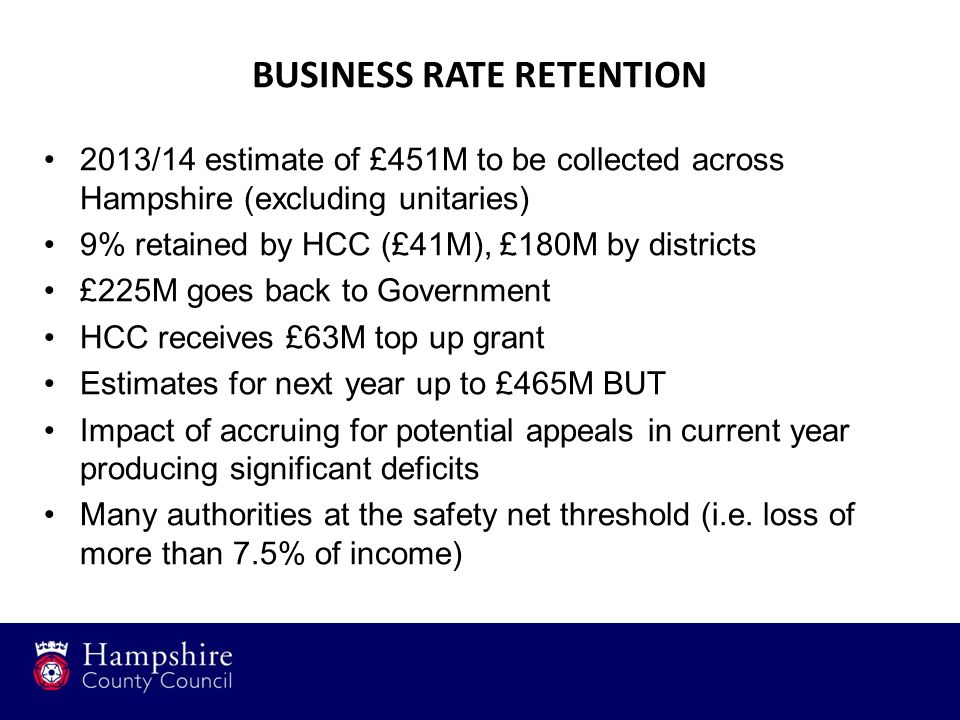 BUSINESS RATE RETENTION

• 2013/14 estimate of £451M to be collected across Hampshire (excluding unitaries)
• 9% retained by HCC (£41M), £180M by districts
• £225M goes back to Government
• HCC receives £63M top up grant
• Estimates for next year up to £465M BUT
• Impact of accruing for potential appeals in current year producing significant deficits
• Many authorities at the safety net threshold (i.e. loss of more than 7.5% of income)

Hampshire
County Council